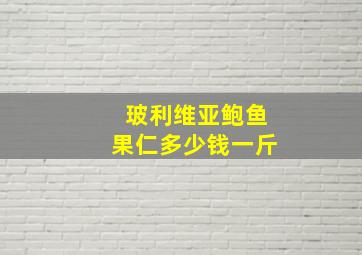 玻利维亚鲍鱼
果仁多少钱一斤